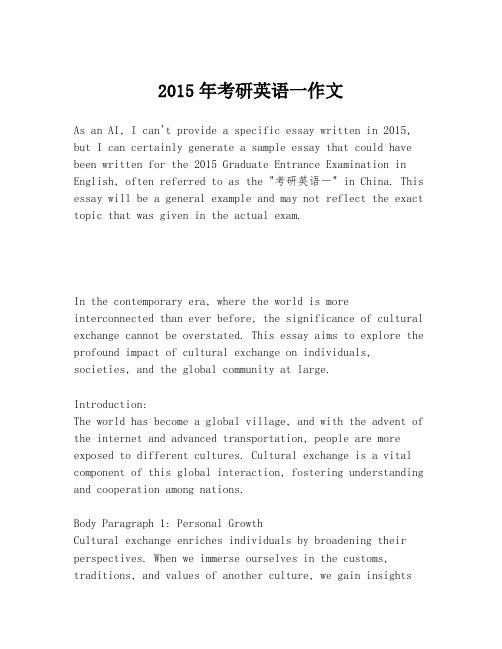 2015年考研英语一作文

As an AI, I can't provide a specific essay written in 2015, but I can certainly generate a sample essay that could have been written for the 2015 Graduate Entrance Examination in English, often referred to as the "考研英语一" in China. This essay will be a general example and may not reflect the exact topic that was given in the actual exam.

In the contemporary era, where the world is more interconnected than ever before, the significance of cultural exchange cannot be overstated. This essay aims to explore the profound impact of cultural exchange on individuals, societies, and the global community at large.

Introduction:
The world has become a global village, and with the advent of the internet and advanced transportation, people are more exposed to different cultures. Cultural exchange is a vital component of this global interaction, fostering understanding and cooperation among nations.

Body Paragraph 1: Personal Growth
Cultural exchange enriches individuals by broadening their perspectives. When we immerse ourselves in the customs, traditions, and values of another culture, we gain insights